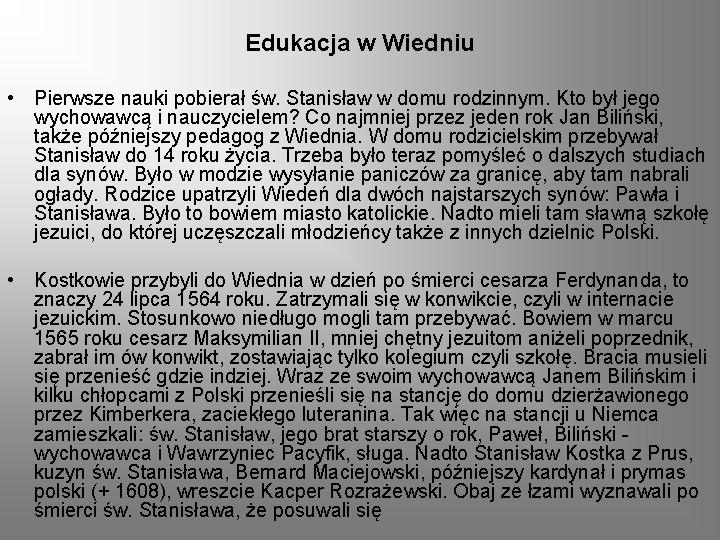 Edukacja w Wiedniu

• Pierwsze nauki pobierał św. Stanisław w domu rodzinnym. Kto był jego wychowawcą i nauczycielem? Co najmniej przez jeden rok Jan Biliński, także późniejszy pedagog z Wiednia. W domu rodzicielskim przebywał Stanisław do 14 roku życia. Trzeba było teraz pomyśleć o dalszych studiach dla synów. Było w modzie wysyłanie paniczów za granicę, aby tam nabrali ogłady. Rodzice upatrzyli Wiedeń dla dwóch najstarszych synów: Pawła i Stanisława. Było to bowiem miasto katolickie. Nadto mieli tam sławną szkołę jezuici, do której uczęszczali młodzieńcy także z innych dzielnic Polski.

• Kostkowie przybyli do Wiednia w dzień po śmierci cesarza Ferdynanda, to znaczy 24 lipca 1564 roku. Zatrzymali się w konwikcie, czyli w internacie jezuickim. Stosunkowo niedługo mogli tam przebywać. Bowiem w marcu 1565 roku cesarz Maksymilian II, mniej chętny jezuitom aniżeli poprzednik, zabrał im ów konwikt, zostawiając tylko kolegium czyli szkołę. Bracia musieli się przenieść gdzie indziej. Wraz ze swoim wychowawcą Janem Bilińskim i kilku chłopcami z Polski przenieśli się na stancję do domu dzierżawionego przez Kimberkera, zaciekłego luteranina. Tak więc na stancji u Niemca zamieszkali: św. Stanisław, jego brat starszy o rok, Paweł, Biliński - wychowawca i Wawrzyniec Pacyfik, sługa. Nadto Stanisław Kostka z Prus, kuzyn św. Stanisława, Bernard Maciejowski, późniejszy kardynał i prymas polski (+ 1608), wreszcie Kacper Rozrażewski. Obaj ze łzami wyznawali po śmierci św. Stanisława, że posuwali się